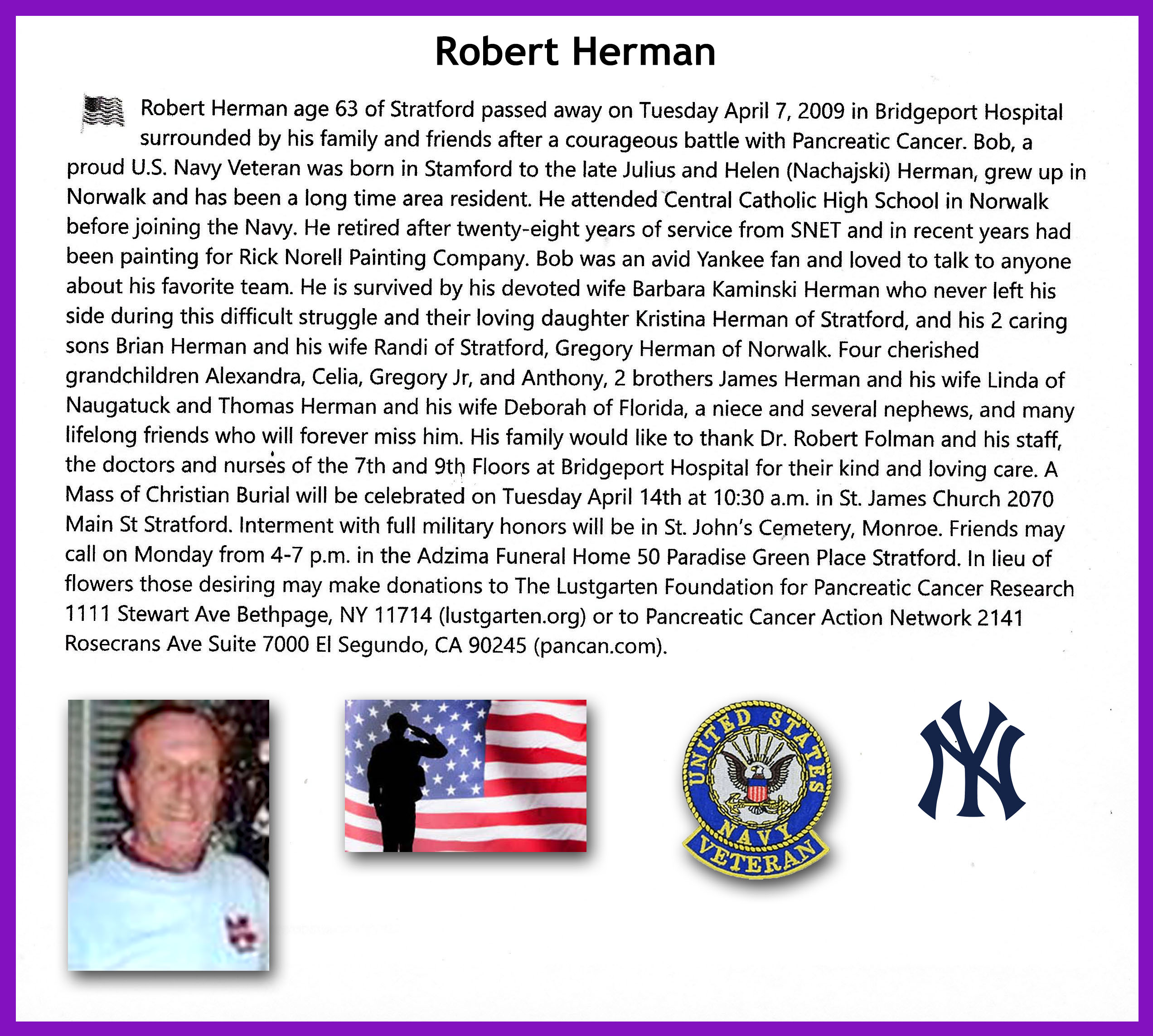 Robert Herman

Robert Herman age 63 of Stratford passed away on Tuesday April 7, 2009 in Bridgeport Hospital surrounded by his family and friends after a courageous battle with Pancreatic Cancer. Bob, a proud U.S. Navy Veteran was born in Stamford to the late Julius and Helen (Nachajski) Herman, grew up in Norwalk and has been a long time area resident. He attended Central Catholic High School in Norwalk before joining the Navy. He retired after twenty-eight years of service from SNET and in recent years had been painting for Rick Norell Painting Company. Bob was an avid Yankee fan and loved to talk to anyone about his favorite team. He is survived by his devoted wife Barbara Kaminski Herman who never left his side during this difficult struggle and their loving daughter Kristina Herman of Stratford, and his 2 caring sons Brian Herman and his wife Randi of Stratford, Gregory Herman of Norwalk. Four cherished grandchildren Alexandra, Celia, Gregory Jr, and Anthony, 2 brothers James Herman and his wife Linda of Naugatuck and Thomas Herman and his wife Deborah of Florida, a niece and several nephews, and many lifelong friends who will forever miss him. His family would like to thank Dr. Robert Folman and his staff, the doctors and nurses of the 7th and 9th Floors at Bridgeport Hospital for their kind and loving care. A Mass of Christian Burial will be celebrated on Tuesday April 14th at 10:30 a.m. in St. James Church 2070 Main St Stratford. Interment with full military honors will be in St. John's Cemetery, Monroe. Friends may call on Monday from 4-7 p.m. in the Adzima Funeral Home 50 Paradise Green Place Stratford. In lieu of flowers those desiring may make donations to The Lustgarten Foundation for Pancreatic Cancer Research 1111 Stewart Ave Bethpage, NY 11714 (lustgarten.org) or to Pancreatic Cancer Action Network 2141 Rosecrans Ave Suite 7000 El Segundo, CA 90245 (pancan.com).

UNITED STATES NAVY VETERAN

NY